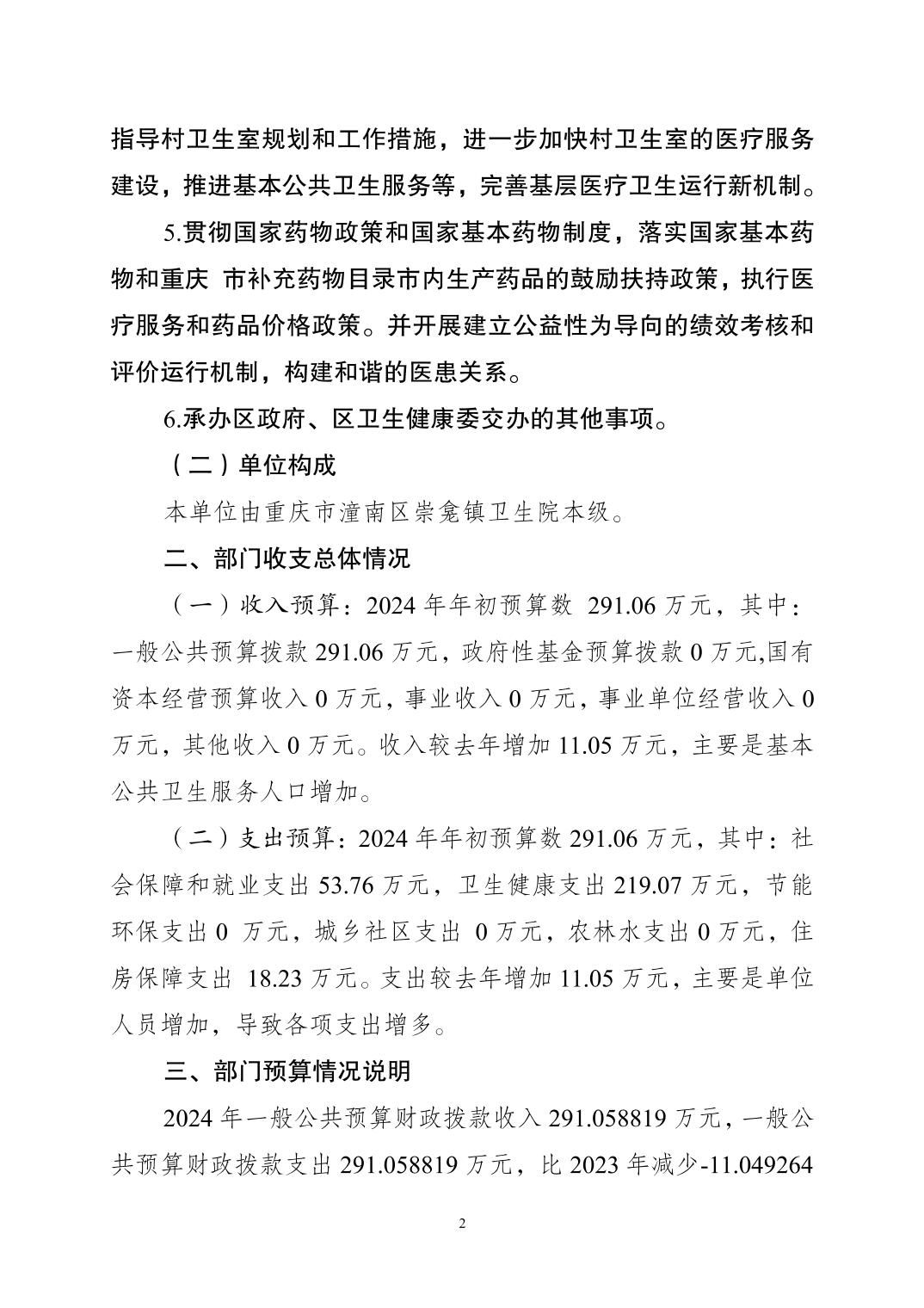 指导村卫生室规划和工作措施，进一步加快村卫生室的医疗服务建设，推进基本公共卫生服务等，完善基层医疗卫生运行新机制。

5.贯彻国家药物政策和国家基本药物制度，落实国家基本药物和重庆 市补充药物目录市内生产药品的鼓励扶持政策，执行医疗服务和药品价格政策。并开展建立公益性为导向的绩效考核和评价运行机制，构建和谐的医患关系。

6.承办区政府、区卫生健康委交办的其他事项。

（二）单位构成

本单位由重庆市潼南区崇龛镇卫生院本级。

二、部门收支总体情况

（一）收入预算：2024 年年初预算数 291.06 万元，其中：一般公共预算拨款 291.06 万元，政府性基金预算拨款 0 万元,国有资本经营预算收入 0 万元，事业收入 0 万元，事业单位经营收入 0 万元，其他收入 0 万元。收入较去年增加 11.05 万元，主要是基本公共卫生服务人口增加。

（二）支出预算：2024 年年初预算数 291.06 万元，其中：社会保障和就业支出 53.76 万元，卫生健康支出 219.07 万元，节能环保支出 0 万元，城乡社区支出 0 万元，农林水支出 0 万元，住房保障支出 18.23 万元。支出较去年增加 11.05 万元，主要是单位人员增加，导致各项支出增多。

三、部门预算情况说明

2024 年一般公共预算财政拨款收入 291.058819 万元，一般公共预算财政拨款支出 291.058819 万元，比 2023 年减少-11.049264

2